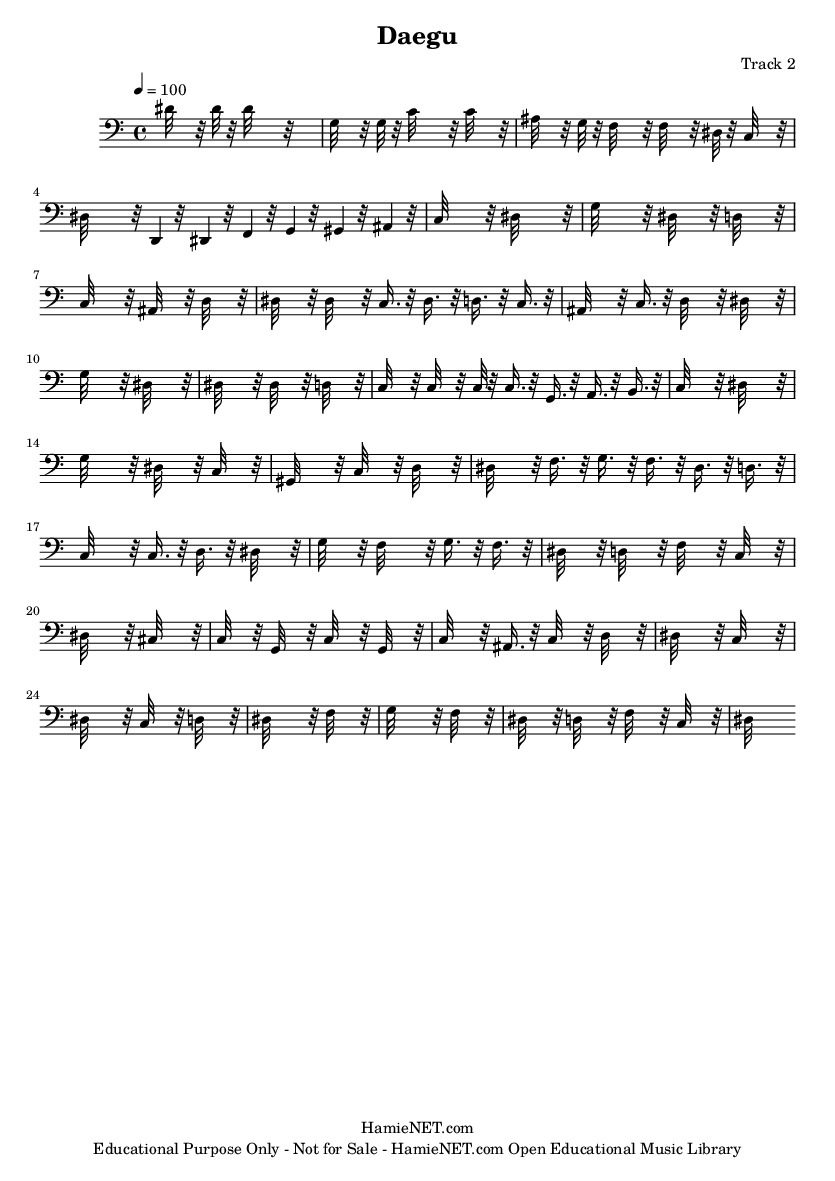 Daegu

Track 2

♩ = 100

4

7

10

14

17

20

24

HamieNET.com
Educational Purpose Only - Not for Sale - HamieNET.com Open Educational Music Library